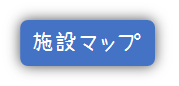 施設マップ